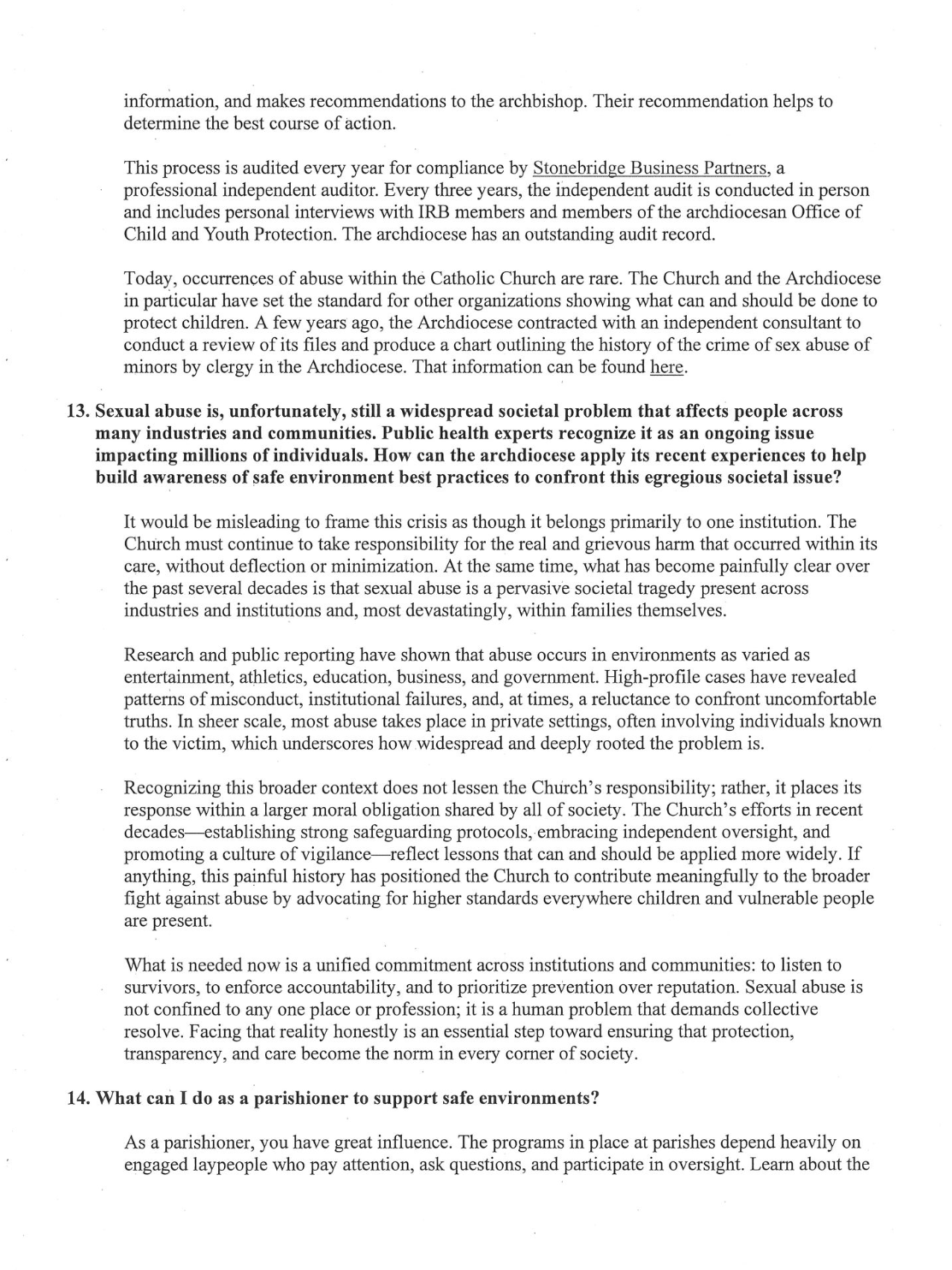 information, and makes recommendations to the archbishop. Their recommendation helps to determine the best course of action.

This process is audited every year for compliance by Stonebridge Business Partners, a professional independent auditor. Every three years, the independent audit is conducted in person and includes personal interviews with IRB members and members of the archdiocesan Office of Child and Youth Protection. The archdiocese has an outstanding audit record.

Today, occurrences of abuse within the Catholic Church are rare. The Church and the Archdiocese in particular have set the standard for other organizations showing what can and should be done to protect children. A few years ago, the Archdiocese contracted with an independent consultant to conduct a review of its files and produce a chart outlining the history of the crime of sex abuse of minors by clergy in the Archdiocese. That information can be found here.

13. Sexual abuse is, unfortunately, still a widespread societal problem that affects people across many industries and communities. Public health experts recognize it as an ongoing issue impacting millions of individuals. How can the archdiocese apply its recent experiences to help build awareness of safe environment best practices to confront this egregious societal issue?

It would be misleading to frame this crisis as though it belongs primarily to one institution. The Church must continue to take responsibility for the real and grievous harm that occurred within its care, without deflection or minimization. At the same time, what has become painfully clear over the past several decades is that sexual abuse is a pervasive societal tragedy present across industries and institutions and, most devastatingly, within families themselves.

Research and public reporting have shown that abuse occurs in environments as varied as entertainment, athletics, education, business, and government. High-profile cases have revealed patterns of misconduct, institutional failures, and, at times, a reluctance to confront uncomfortable truths. In sheer scale, most abuse takes place in private settings, often involving individuals known to the victim, which underscores how widespread and deeply rooted the problem is.

Recognizing this broader context does not lessen the Church's responsibility; rather, it places its response within a larger moral obligation shared by all of society. The Church's efforts in recent decades—establishing strong safeguarding protocols, embracing independent oversight, and promoting a culture of vigilance—reflect lessons that can and should be applied more widely. If anything, this painful history has positioned the Church to contribute meaningfully to the broader fight against abuse by advocating for higher standards everywhere children and vulnerable people are present.

What is needed now is a unified commitment across institutions and communities: to listen to survivors, to enforce accountability, and to prioritize prevention over reputation. Sexual abuse is not confined to any one place or profession; it is a human problem that demands collective resolve. Facing that reality honestly is an essential step toward ensuring that protection, transparency, and care become the norm in every corner of society.

14. What can I do as a parishioner to support safe environments?

As a parishioner, you have great influence. The programs in place at parishes depend heavily on engaged laypeople who pay attention, ask questions, and participate in oversight. Learn about the